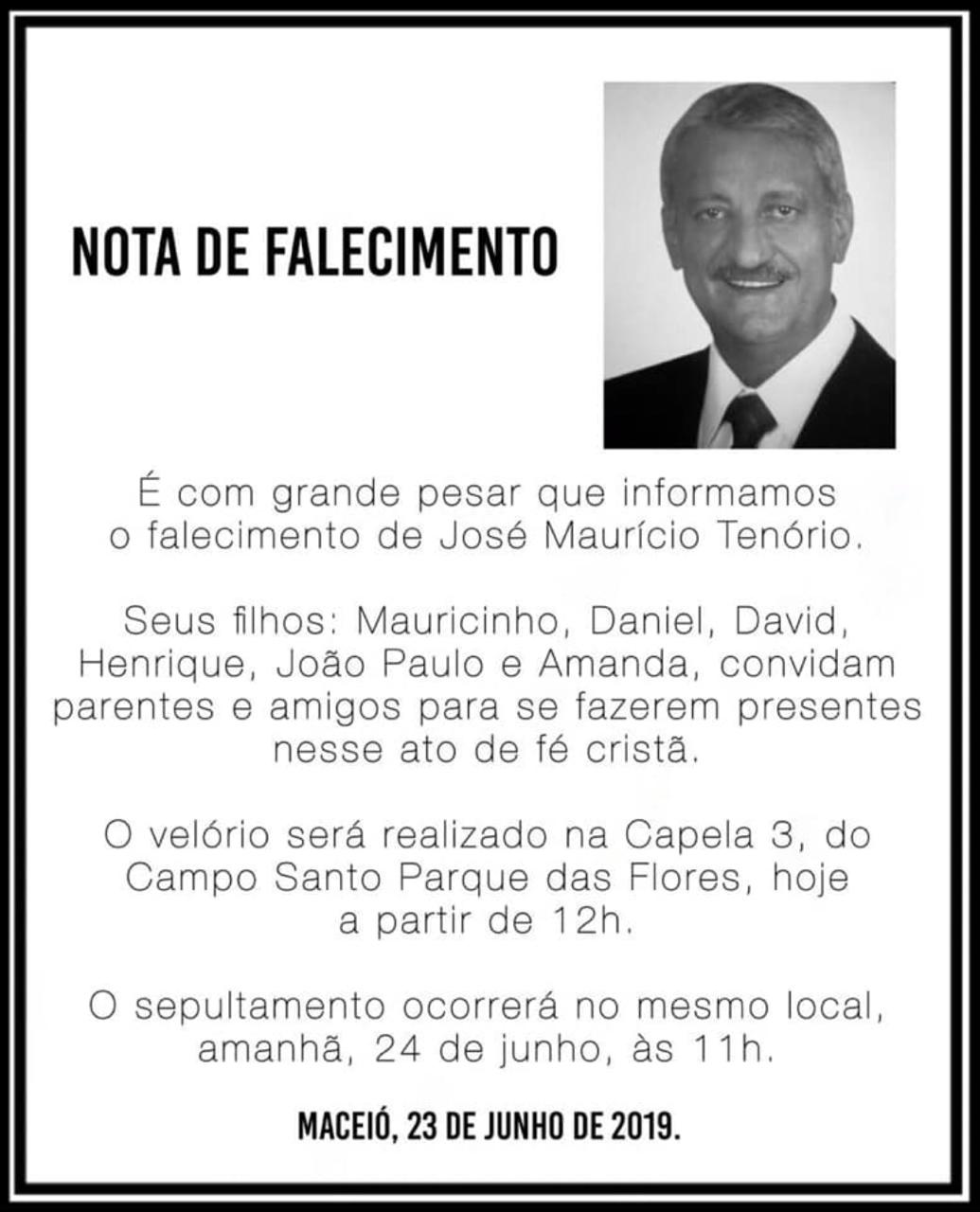 NOTA DE FALECIMENTO

É com grande pesar que informamos o falecimento de José Maurício Tenório.

Seus filhos: Mauricinho, Daniel, David, Henrique, João Paulo e Amanda, convidam parentes e amigos para se fazerem presentes nesse ato de fé cristã.

O velório será realizado na Capela 3, do Campo Santo Parque das Flores, hoje a partir de 12h.

O sepultamento ocorrerá no mesmo local, amanhã, 24 de junho, às 11h.

MACEIÓ, 23 DE JUNHO DE 2019.